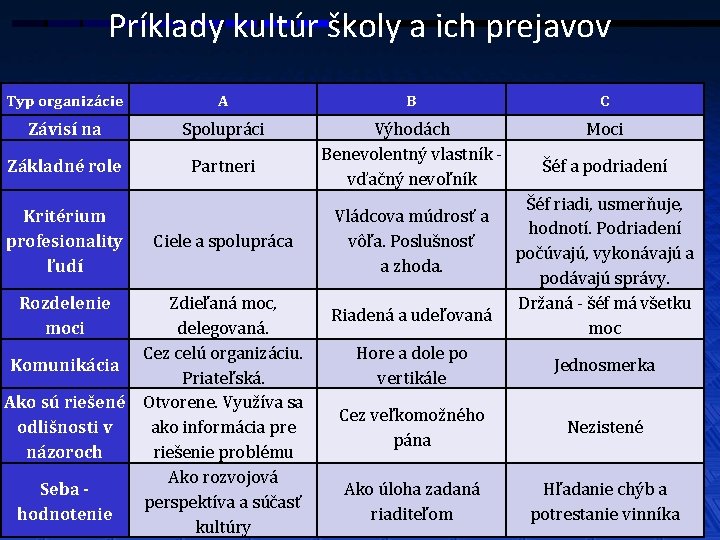 Príklady kultúr školy a ich prejavov

| Typ organizácie | A | B | C |
|---|---|---|---|
| Závisí na | Spolupráci | Výhodách | Moci |
| Základné role | Partneri | Benevolentný vlastník - vďačný nevoľník | Šéf a podriadení |
| Kritérium profesionality ľudí | Ciele a spolupráca | Vládcova múdrosť a vôľa. Poslušnosť a zhoda. | Šéf riadi, usmerňuje, hodnotí. Podriadení počúvajú, vykonávajú a podávajú správy. |
| Rozdelenie moci | Zdieľaná moc, delegovaná. | Riadená a udeľovaná | Držaná - šéf má všetku moc |
| Komunikácia | Cez celú organizáciu. Priateľská. | Hore a dole po vertikále | Jednosmerka |
| Ako sú riešené odlišnosti v názoroch | Otvorene. Využíva sa ako informácia pre riešenie problému | Cez veľkomožného pána | Nezistené |
| Seba - hodnotenie | Ako rozvojová perspektíva a súčasť kultúry | Ako úloha zadaná riaditeľom | Hľadanie chýb a potrestanie vinníka |